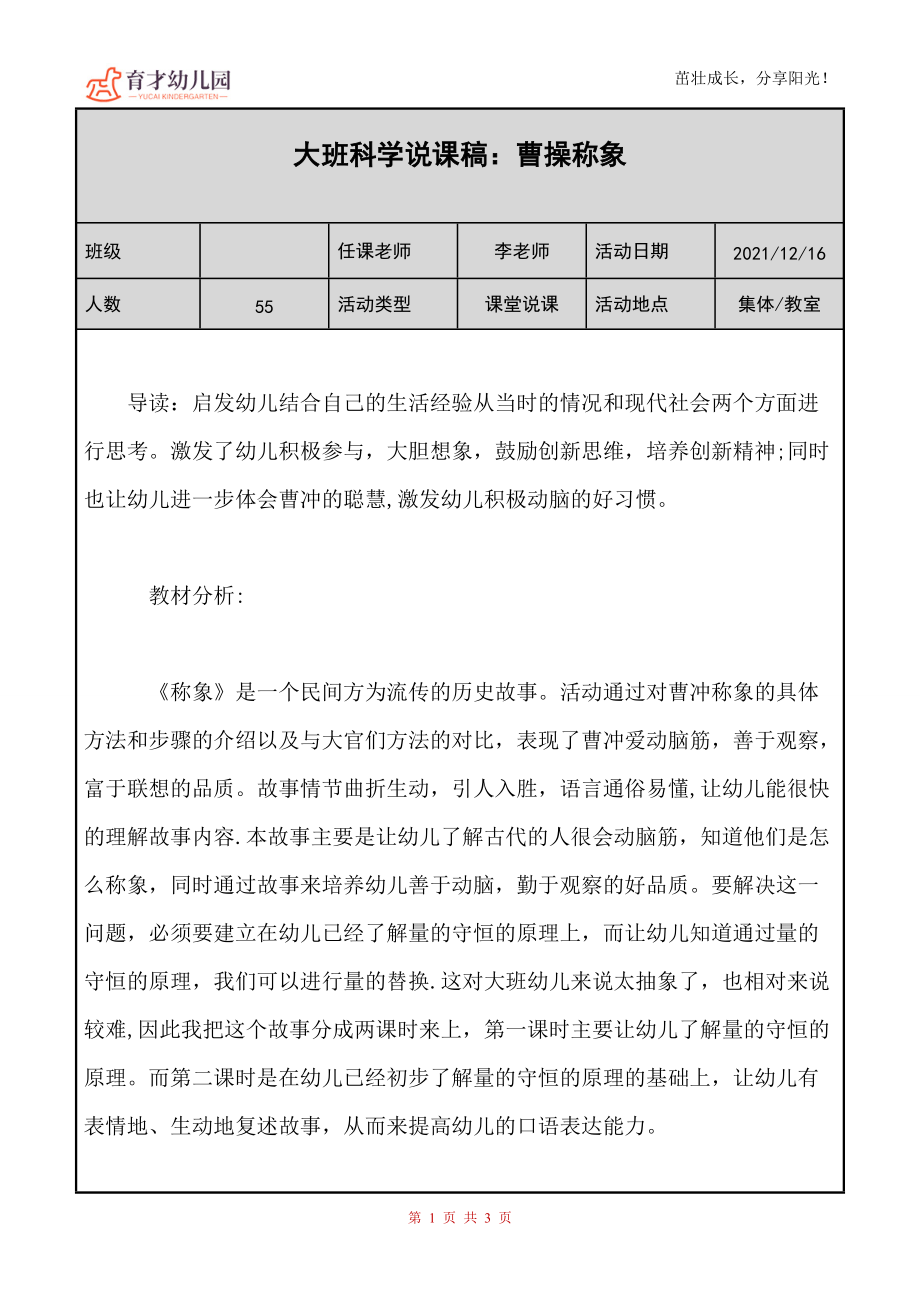 育才幼儿园
—YUCAI KINDERGARTEN—

苗壮成长，分享阳光！

大班科学说课稿：曹操称象

| 班级 |  | 任课老师 | 李老师 | 活动日期 | 2021/12/16 |
|---|---|---|---|---|---|
| 人数 | 55 | 活动类型 | 课堂说课 | 活动地点 | 集体/教室 |

导读：启发幼儿结合自己的生活经验从当时的情况和现代社会两个方面进行思考。激发了幼儿积极参与，大胆想象，鼓励创新思维，培养创新精神;同时也让幼儿进一步体会曹冲的聪慧,激发幼儿积极动脑的好习惯。

教材分析:

《称象》是一个民间方为流传的历史故事。活动通过对曹冲称象的具体方法和步骤的介绍以及与大官们方法的对比，表现了曹冲爱动脑筋，善于观察，富于联想的品质。故事情节曲折生动，引人入胜，语言通俗易懂,让幼儿能很快的理解故事内容.本故事主要是让幼儿了解古代的人很会动脑筋，知道他们是怎么称象，同时通过故事来培养幼儿善于动脑，勤于观察的好品质。要解决这一问题，必须要建立在幼儿已经了解量的守恒的原理上，而让幼儿知道通过量的守恒的原理，我们可以进行量的替换.这对大班幼儿来说太抽象了，也相对来说较难,因此我把这个故事分成两课时来上，第一课时主要让幼儿了解量的守恒的原理。而第二课时是在幼儿已经初步了解量的守恒的原理的基础上，让幼儿有表情地、生动地复述故事，从而来提高幼儿的口语表达能力。

第 1 页 共 3 页